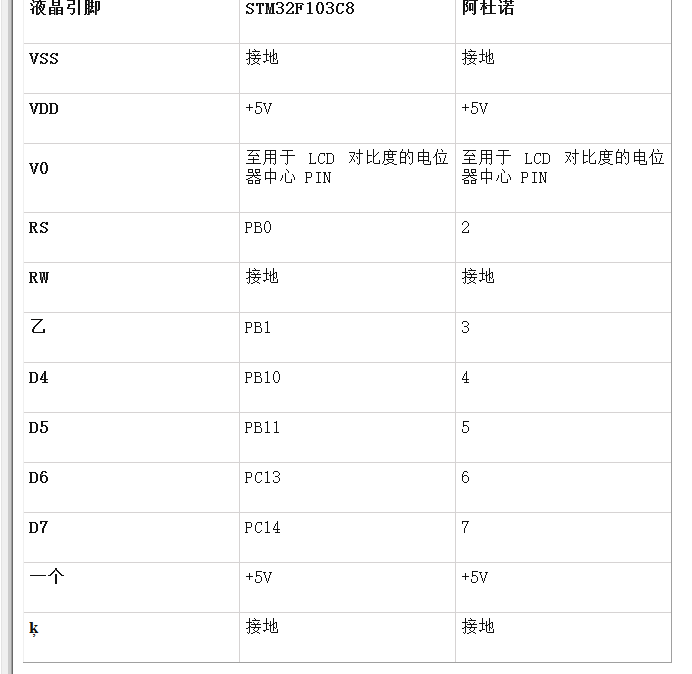 | 液晶引脚 | STM32F103C8 | 阿杜诺 |
|---|---|---|
| VSS | 接地 | 接地 |
| VDD | +5V | +5V |
| V0 | 至用于 LCD 对比度的电位器中心 PIN | 至用于 LCD 对比度的电位器中心 PIN |
| RS | PB0 | 2 |
| RW | 接地 | 接地 |
| 乙 | PB1 | 3 |
| D4 | PB10 | 4 |
| D5 | PB11 | 5 |
| D6 | PC13 | 6 |
| D7 | PC14 | 7 |
| 一个 | +5V | +5V |
| ķ | 接地 | 接地 |